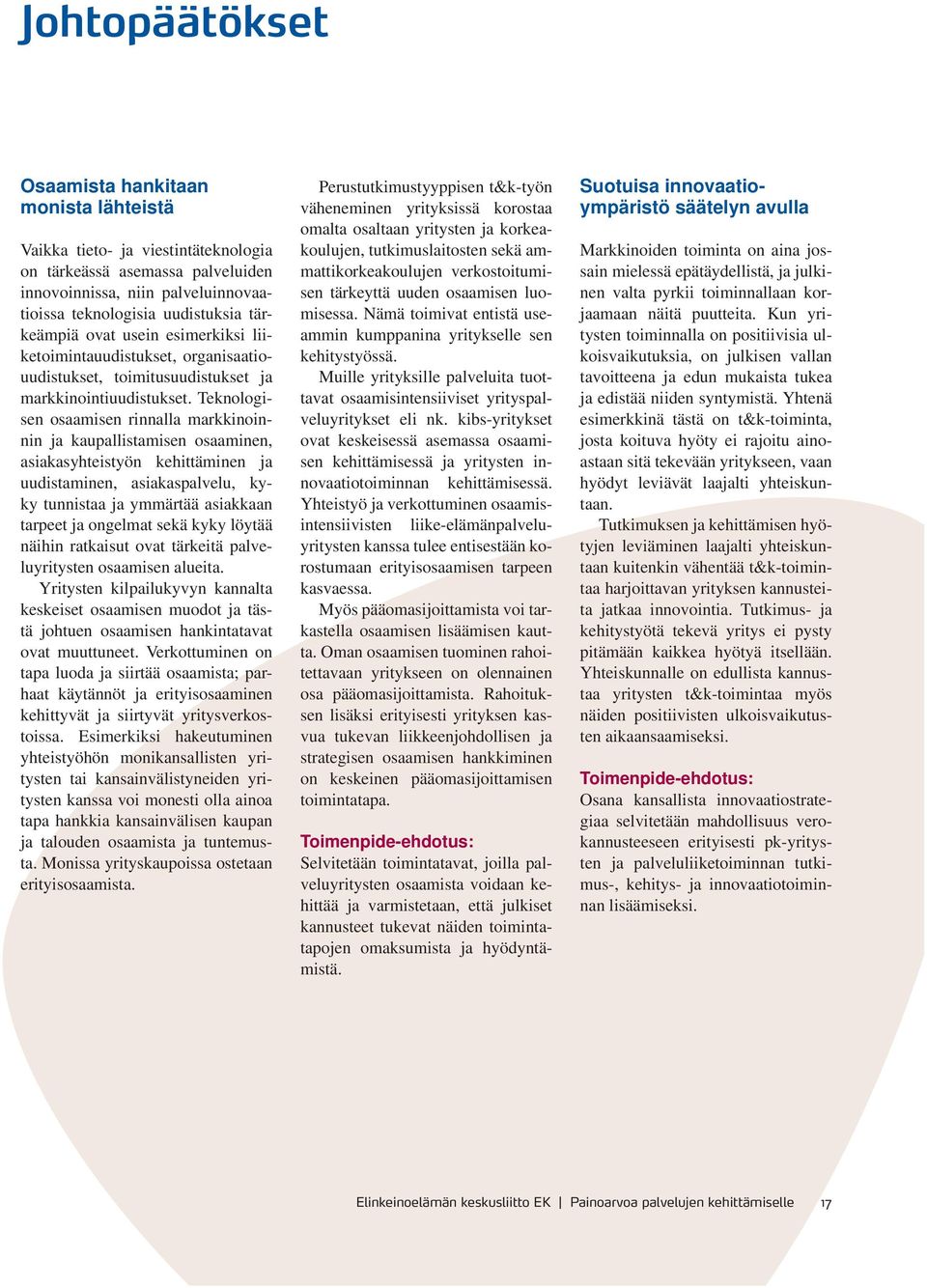 Johtopäätökset

Osaamista hankitaan monista lähteistä

Vaikka tieto- ja viestintäteknologia on tärkeässä asemassa palveluiden innovoinnissa, niin palveluinnovaatioissa teknologisia uudistuksia tärkeämpiä ovat usein esimerkiksi liiketoimintauudistukset, organisaatiouudistukset, toimitusuudistukset ja markkinointiuudistukset. Teknologisen osaamisen rinnalla markkinoinnin ja kaupallistamisen osaaminen, asiakasyhteistyön kehittäminen ja uudistaminen, asiakaspalvelu, kyky tunnistaa ja ymmärtää asiakkaan tarpeet ja ongelmat sekä kyky löytää näihin ratkaisut ovat tärkeitä palveluyritysten osaamisen alueita.

Yritysten kilpailukyvyn kannalta keskeiset osaamisen muodot ja tästä johtuen osaamisen hankintatavat ovat muuttuneet. Verkottuminen on tapa luoda ja siirtää osaamista; parhaat käytännöt ja erityisosaaminen kehittyvät ja siirtyvät yritysverkostoissa. Esimerkiksi hakeutuminen yhteistyöhön monikansallisten yritysten tai kansainvälistyneiden yritysten kanssa voi monesti olla ainoa tapa hankkia kansainvälisen kaupan ja talouden osaamista ja tuntemusta. Monissa yrityskaupoissa ostetaan erityisosaamista.

Perustutkimustyyppisen t&k-työn väheneminen yrityksissä korostaa omalta osaltaan yritysten ja korkeakoulujen, tutkimuslaitosten sekä ammattikorkeakoulujen verkostoitumisen tärkeyttä uuden osaamisen luomisessa. Nämä toimivat entistä useammin kumppanina yritykselle sen kehitystyössä.

Muille yrityksille palveluita tuottavat osaamisintensiiviset yrityspalveluyritykset eli nk. kibs-yritykset ovat keskeisessä asemassa osaamisen kehittämisessä ja yritysten innovaatiotoiminnan kehittämisessä. Yhteistyö ja verkottuminen osaamisintensiivisten liike-elämänpalveluyritysten kanssa tulee entisestään korostumaan erityisosaamisen tarpeen kasvaessa.

Myös pääomasijoittamista voi tarkastella osaamisen lisäämisen kautta. Oman osaamisen tuominen rahoitettavaan yritykseen on olennainen osa pääomasijoittamista. Rahoituksen lisäksi erityisesti yrityksen kasvua tukevan liikkeenjohdollisen ja strategisen osaamisen hankkiminen on keskeinen pääomasijoittamisen toimintatapa.

Toimenpide-ehdotus:
Selvitetään toimintatavat, joilla palveluyritysten osaamista voidaan kehittää ja varmistetaan, että julkiset kannusteet tukevat näiden toimintatapojen omaksumista ja hyödyntämistä.

Suotuisa innovaatioympäristö säätelyn avulla

Markkinoiden toiminta on aina jossain mielessä epätäydellistä, ja julkinen valta pyrkii toiminnallaan korjaamaan näitä puutteita. Kun yritysten toiminnalla on positiivisia ulkoisvaikutuksia, on julkisen vallan tavoitteena ja edun mukaista tukea ja edistää niiden syntymistä. Yhtenä esimerkkinä tästä on t&k-toiminta, josta koituva hyöty ei rajoitu ainoastaan sitä tekevään yritykseen, vaan hyödyt leviävät laajalti yhteiskuntaan.

Tutkimuksen ja kehittämisen hyötyjen leviäminen laajalti yhteiskuntaan kuitenkin vähentää t&k-toimintaa harjoittavan yrityksen kannusteita jatkaa innovointia. Tutkimus- ja kehitystyötä tekevä yritys ei pysty pitämään kaikkea hyötyä itsellään. Yhteiskunnalle on edullista kannustaa yritysten t&k-toimintaa myös näiden positiivisten ulkoisvaikutusten aikaansaamiseksi.

Toimenpide-ehdotus:
Osana kansallista innovaatiostrategiaa selvitetään mahdollisuus verokannusteeseen erityisesti pk-yritysten ja palveluliiketoiminnan tutkimus-, kehitys- ja innovaatiotoiminnan lisäämiseksi.

Elinkeinoelämän keskusliitto EK | Painoarvoa palvelujen kehittämiselle 17